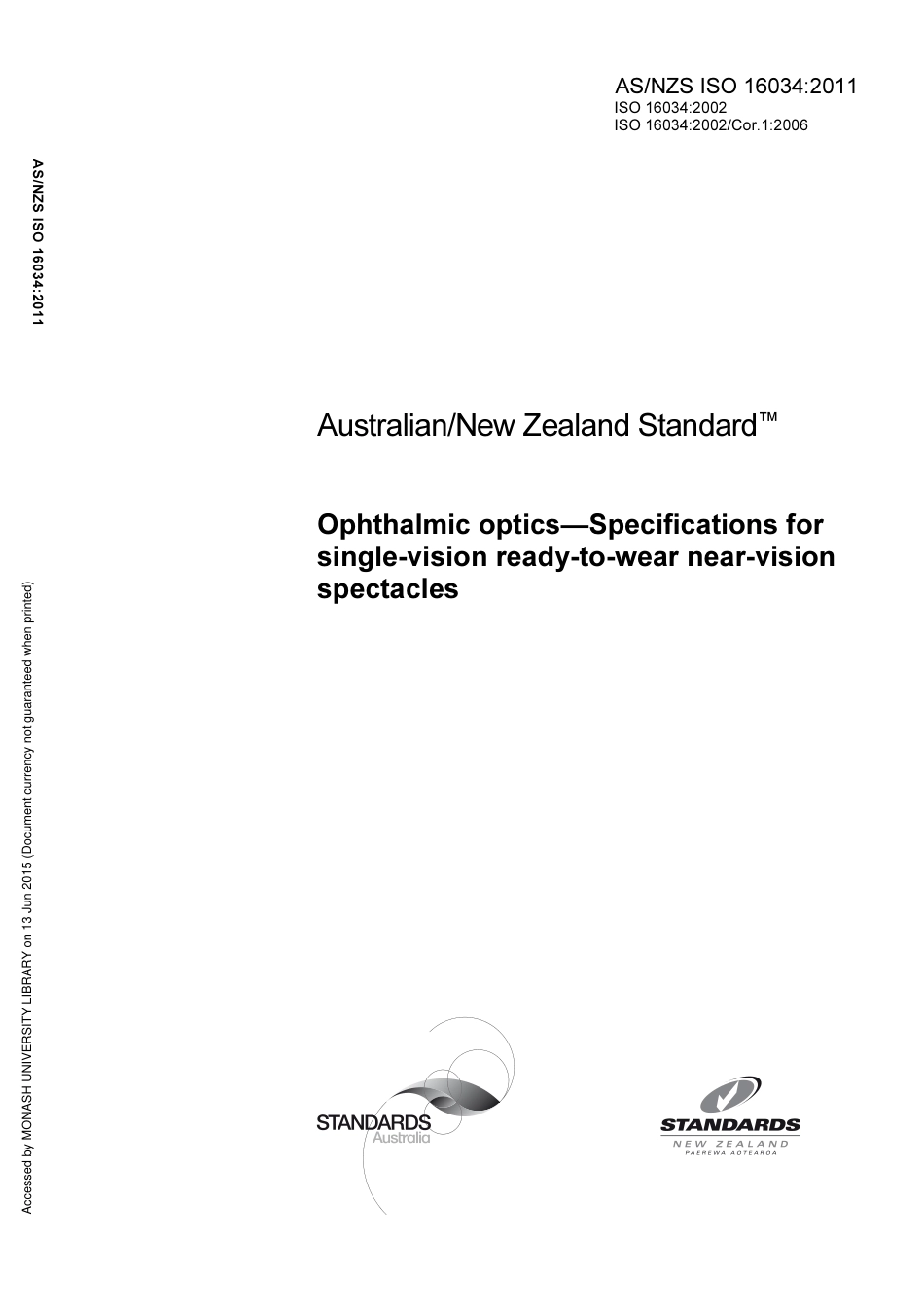 AS/NZS ISO 16034:2011
ISO 16034:2002
ISO 16034:2002/Cor.1:2006

AS/NZS ISO 16034:2011

Australian/New Zealand Standard™

Ophthalmic optics—Specifications for single-vision ready-to-wear near-vision spectacles

Accessed by MONASH UNIVERSITY LIBRARY on 13 Jun 2015 (Document currency not guaranteed when printed)

STANDARDS
Australia

STANDARDS
NEW ZEALAND
PAEREWA AOTEAROA